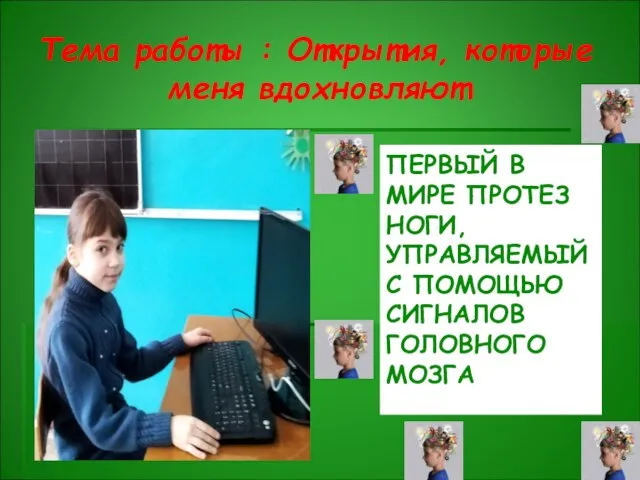 Тема работы : Открытия, которые меня вдохновляют

ПЕРВЫЙ В МИРЕ ПРОТЕЗ НОГИ, УПРАВЛЯЕМЫЙ С ПОМОЩЬЮ СИГНАЛОВ ГОЛОВНОГО МОЗГА